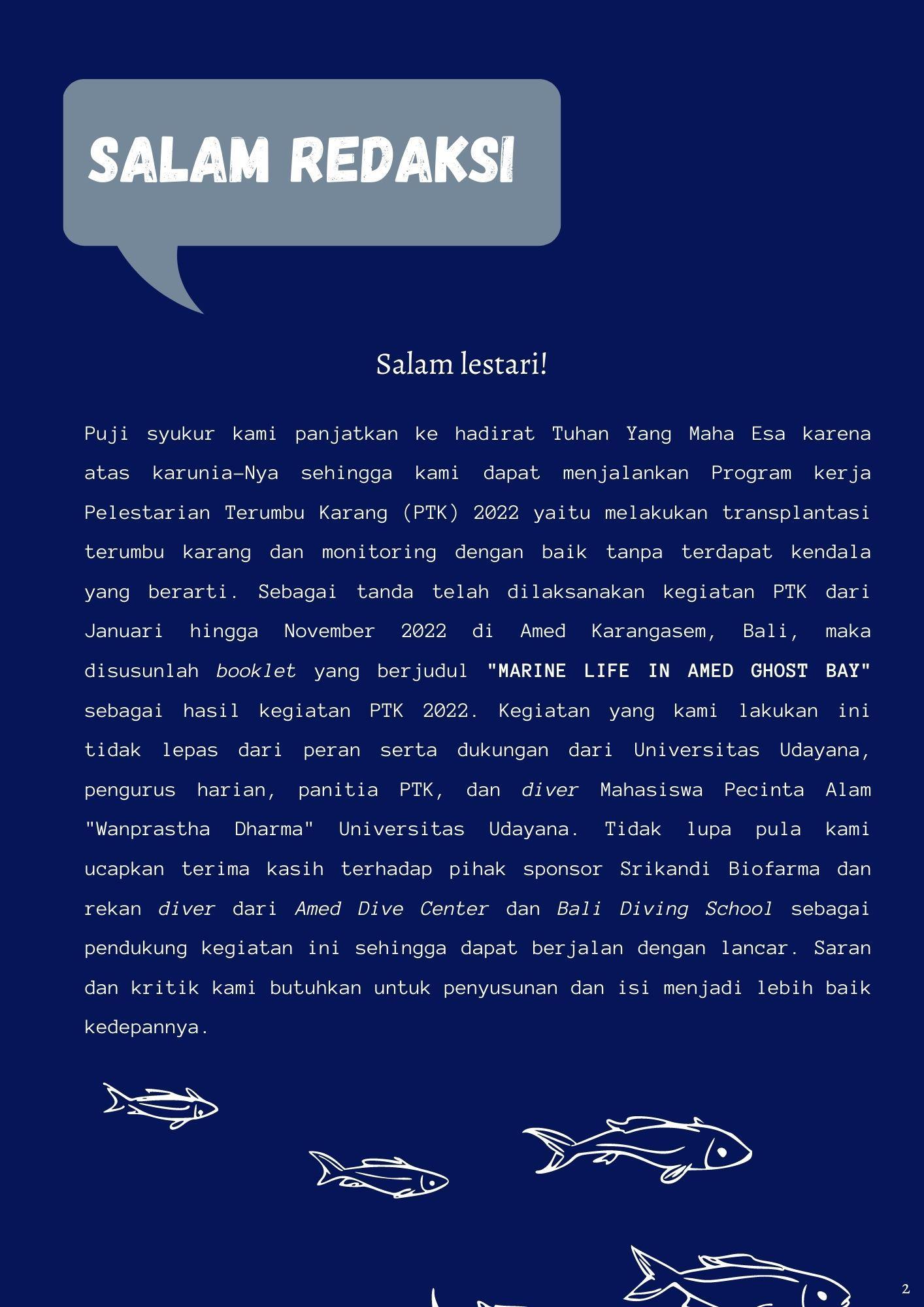 SALAM REDAKSI

Salam lestari!

Puji syukur kami panjatkan ke hadirat Tuhan Yang Maha Esa karena atas karunia-Nya sehingga kami dapat menjalankan Program kerja Pelestarian Terumbu Karang (PTK) 2022 yaitu melakukan transplantasi terumbu karang dan monitoring dengan baik tanpa terdapat kendala yang berarti. Sebagai tanda telah dilaksanakan kegiatan PTK dari Januari hingga November 2022 di Amed Karangasem, Bali, maka disusunlah booklet yang berjudul "MARINE LIFE IN AMED GHOST BAY" sebagai hasil kegiatan PTK 2022. Kegiatan yang kami lakukan ini tidak lepas dari peran serta dukungan dari Universitas Udayana, pengurus harian, panitia PTK, dan diver Mahasiswa Pecinta Alam "Wanprastha Dharma" Universitas Udayana. Tidak lupa pula kami ucapkan terima kasih terhadap pihak sponsor Srikandi Biofarma dan rekan diver dari Amed Dive Center dan Bali Diving School sebagai pendukung kegiatan ini sehingga dapat berjalan dengan lancar. Saran dan kritik kami butuhkan untuk penyusunan dan isi menjadi lebih baik kedepannya.

2